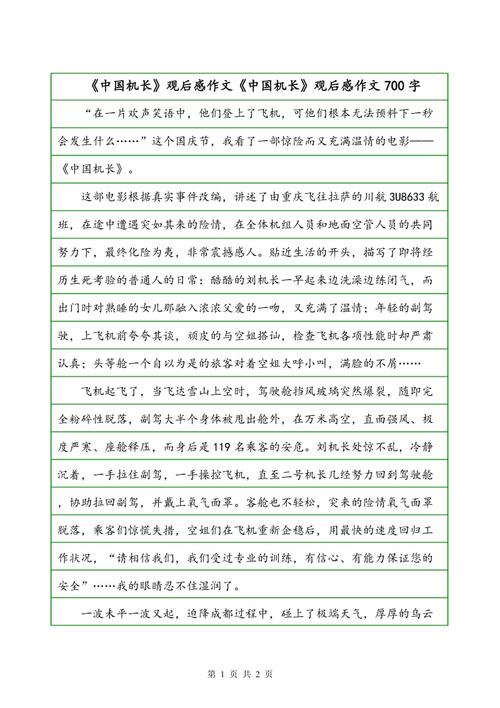 《中国机长》观后感作文《中国机长》观后感作文 700 字

“在一片欢声笑语中，他们登上了飞机，可他们根本无法预料下一秒会发生什么……”这个国庆节，我看了一部惊险而又充满温情的电影——《中国机长》。

这部电影根据真实事件改编，讲述了由重庆飞往拉萨的川航 3U8633 航班，在途中遭遇突如其来的险情，在全体机组人员和地面空管人员的共同努力下，最终化险为夷，非常震撼感人。贴近生活的开头，描写了即将经历生死考验的普通人的日常：酷酷的刘机长一早起来边洗澡边练闭气，而出门时对熟睡的女儿那融入浓浓父爱的一吻，又充满了温情；年轻的副驾驶，上飞机前夸夸其谈，顽皮的与空姐搭讪，检查飞机各项性能时却严肃认真；头等舱一个自以为是的旅客对着空姐大呼小叫，满脸的不屑……

飞机起飞了，当飞达雪山上空时，驾驶舱挡风玻璃突然爆裂，随即完全粉碎性脱落，副驾大半个身体被甩出舱外，在万米高空，直面强风、极度严寒、座舱释压，而身后是 119 名乘客的安危。刘机长处惊不乱，冷静沉着，一手拉住副驾，一手操控飞机，直至二号机长几经努力回到驾驶舱，协助拉回副驾，并戴上氧气面罩。客舱也不轻松，突来的险情氧气面罩脱落，乘客们惊慌失措，空姐们在飞机重新企稳后，用最快的速度回归工作状况，“请相信我们，我们受过专业的训练，有信心、有能力保证您的安全”……我的眼睛忍不住湿润了。

一波未平一波又起，迫降成都过程中，碰上了极端天气，厚厚的乌云

第 1 页 共 2 页